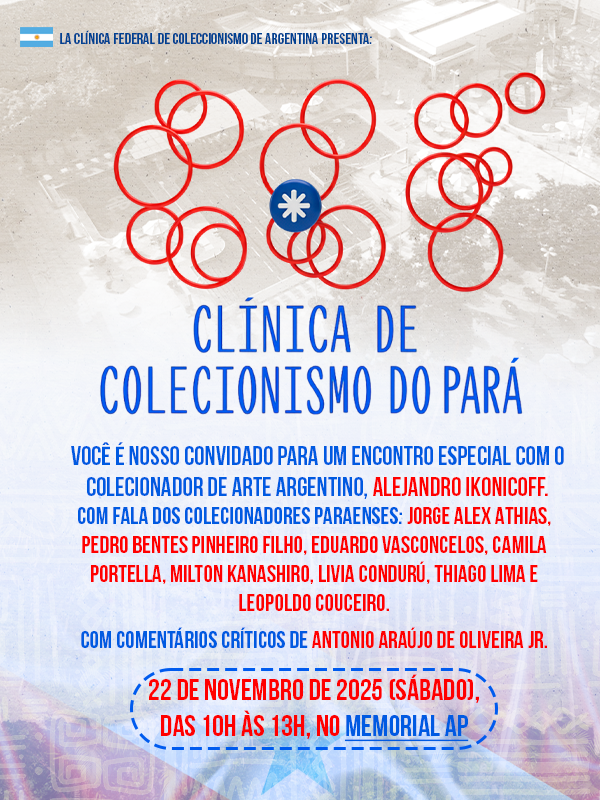 LA CLÍNICA FEDERAL DE COLECCIONISMO DE ARGENTINA PRESENTA:

CLÍNICA DE COLECIONISMO DO PARÁ

VOCÊ É NOSSO CONVIDADO PARA UM ENCONTRO ESPECIAL COM O COLECIONADOR DE ARTE ARGENTINO, ALEJANDRO IKONICOFF. COM FALA DOS COLECIONADORES PARAENSES: JORGE ALEX ATHIAS, PEDRO BENTES PINHEIRO FILHO, EDUARDO VASCONCELOS, CAMILA PORTELLA, MILTON KANASHIRO, LIVIA CONDURÚ, THIAGO LIMA E LEOPOLDO COUCEIRO.

COM COMENTÁRIOS CRÍTICOS DE ANTONIO ARAÚJO DE OLIVEIRA JR.

22 DE NOVEMBRO DE 2025 (SÁBADO), DAS 10H ÀS 13H, NO MEMORIAL AP